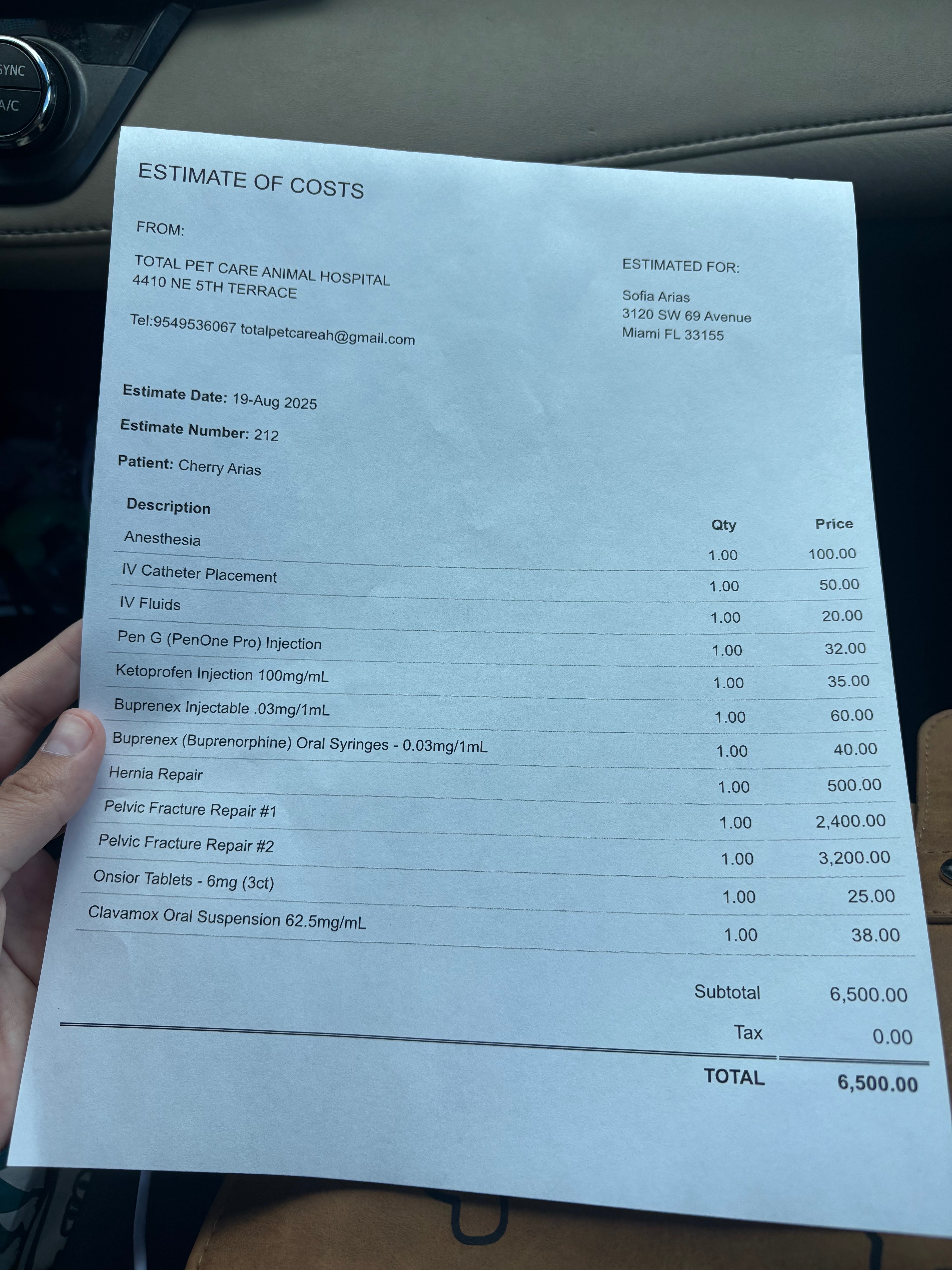 SYNC
A/C

ESTIMATE OF COSTS

FROM:

TOTAL PET CARE ANIMAL HOSPITAL
4410 NE 5TH TERRACE

Tel:9549536067 totalpetcareah@gmail.com

ESTIMATED FOR:

Sofia Arias
3120 SW 69 Avenue
Miami FL 33155

Estimate Date: 19-Aug 2025

Estimate Number: 212

Patient: Cherry Arias

| Description | Qty | Price |
|---|---|---|
| Anesthesia | 1.00 | 100.00 |
| IV Catheter Placement | 1.00 | 50.00 |
| IV Fluids | 1.00 | 20.00 |
| Pen G (PenOne Pro) Injection | 1.00 | 32.00 |
| Ketoprofen Injection 100mg/mL | 1.00 | 35.00 |
| Buprenex Injectable .03mg/1mL | 1.00 | 60.00 |
| Buprenex (Buprenorphine) Oral Syringes - 0.03mg/1mL | 1.00 | 40.00 |
| Hernia Repair | 1.00 | 500.00 |
| Pelvic Fracture Repair #1 | 1.00 | 2,400.00 |
| Pelvic Fracture Repair #2 | 1.00 | 3,200.00 |
| Onsior Tablets - 6mg (3ct) | 1.00 | 25.00 |
| Clavamox Oral Suspension 62.5mg/mL | 1.00 | 38.00 |

Subtotal 6,500.00

Tax 0.00

TOTAL 6,500.00